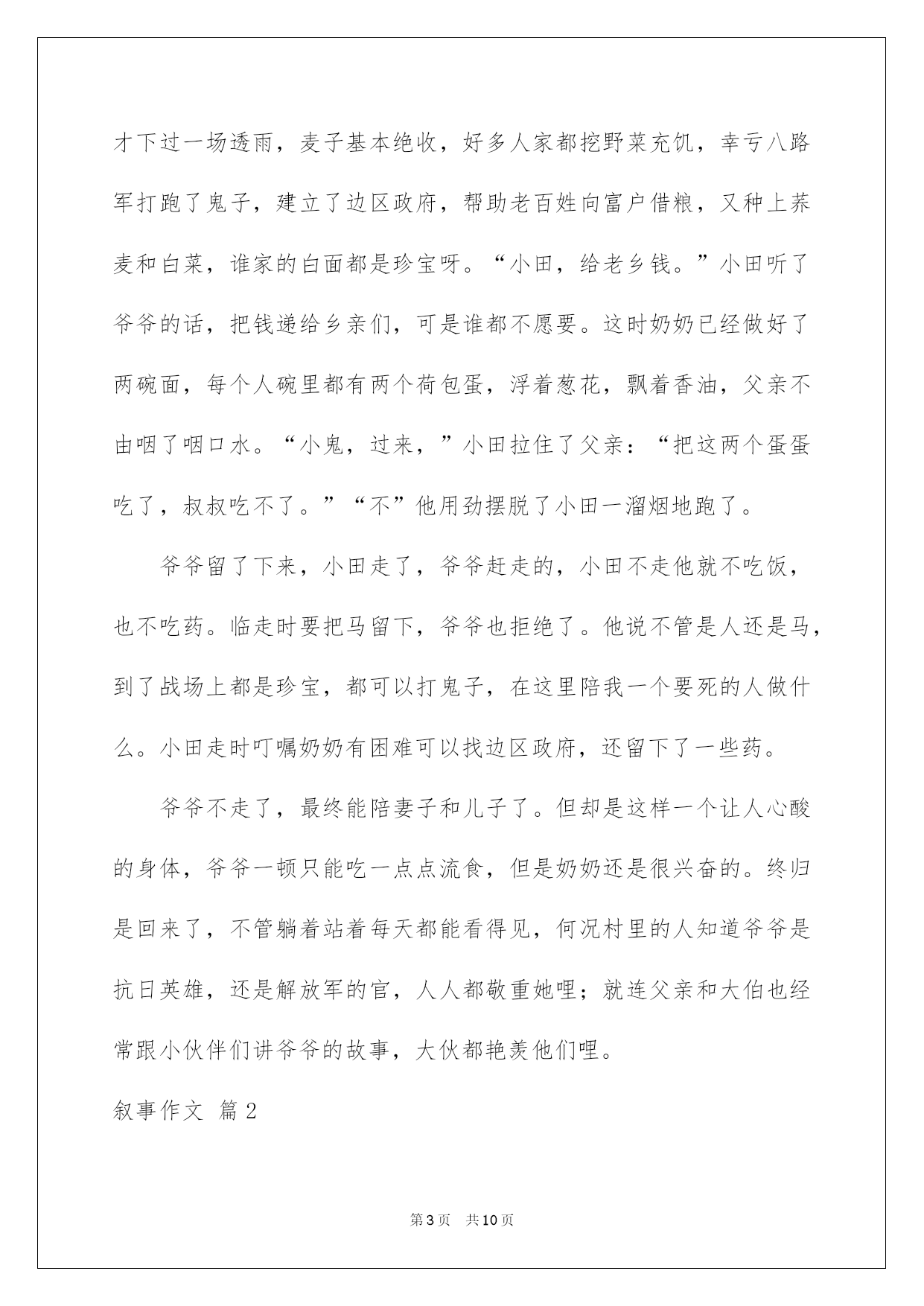 才下过一场透雨，麦子基本绝收，好多人家都挖野菜充饥，幸亏八路军打跑了鬼子，建立了边区政府，帮助老百姓向富户借粮，又种上荞麦和白菜，谁家的白面都是珍宝呀。“小田，给老乡钱。”小田听了爷爷的话，把钱递给乡亲们，可是谁都不愿要。这时奶奶已经做好了两碗面，每个人碗里都有两个荷包蛋，浮着葱花，飘着香油，父亲不由咽了咽口水。“小鬼，过来，”小田拉住了父亲：“把这两个蛋蛋吃了，叔叔吃不了。”“不”他用劲摆脱了小田一溜烟地跑了。

爷爷留了下来，小田走了，爷爷赶走的，小田不走他就不吃饭，也不吃药。临走时要把马留下，爷爷也拒绝了。他说不管是人还是马，到了战场上都是珍宝，都可以打鬼子，在这里陪我一个要死的人做什么。小田走时叮嘱奶奶有困难可以找边区政府，还留下了一些药。

爷爷不走了，最终能陪妻子和儿子了。但却是这样一个让人心酸的身体，爷爷一顿只能吃一点点流食，但是奶奶还是很兴奋的。终归是回来了，不管躺着站着每天都能看得见，何况村里的人知道爷爷是抗日英雄，还是解放军的官，人人都敬重她哩；就连父亲和大伯也经常跟小伙伴们讲爷爷的故事，大伙都艳羡他们哩。

叙事作文 篇2

第3页 共10页